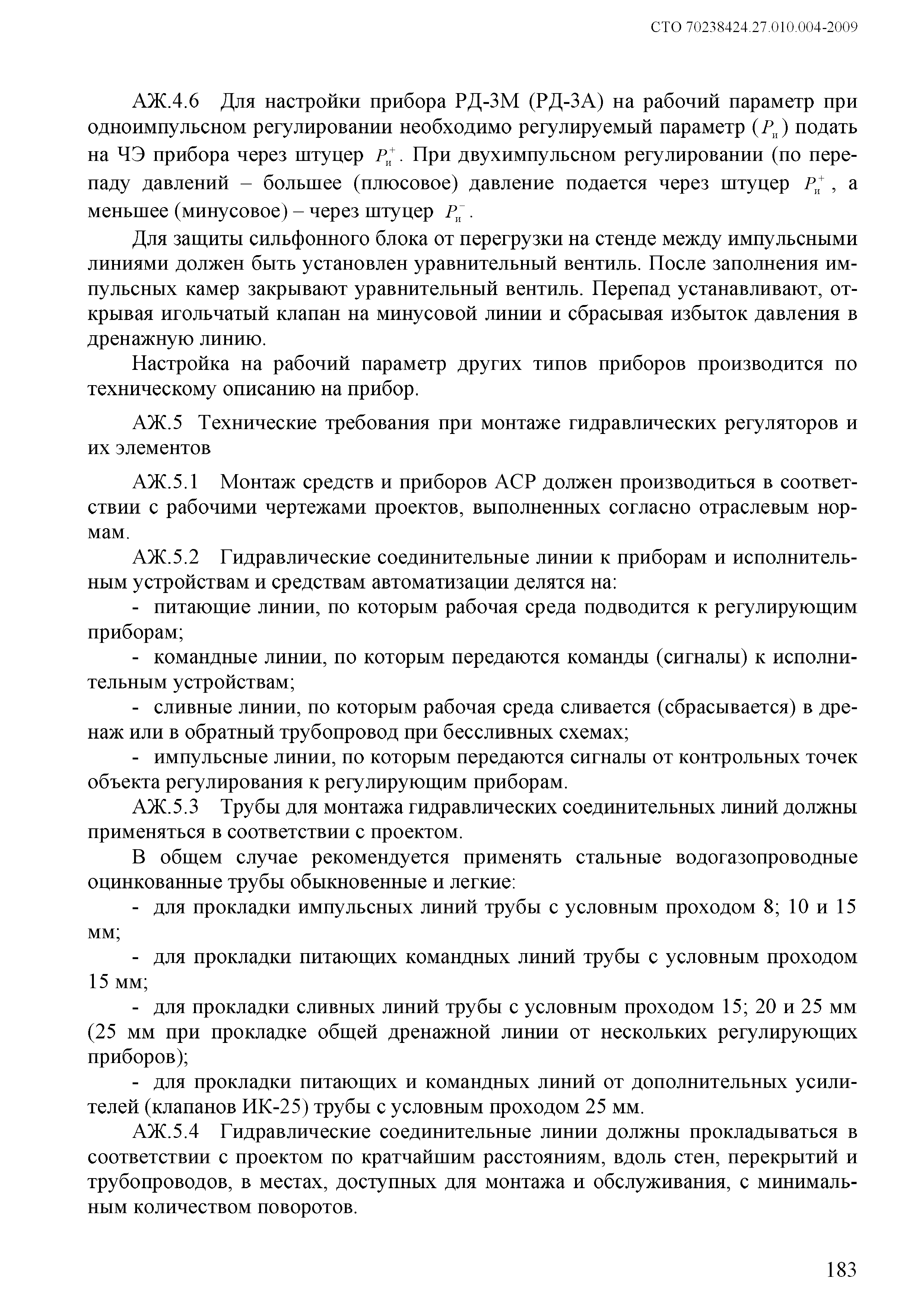 СТО 70238424.27.010.004-2009

АЖ.4.6 Для настройки прибора РД-3М (РД-3А) на рабочий параметр при одноимпульсном регулировании необходимо регулируемый параметр ($P_и$) подать на ЧЭ прибора через штуцер $P_и^+$. При двухимпульсном регулировании (по перепаду давлений – большее (плюсовое) давление подается через штуцер $P_и^+$, а меньшее (минусовое) – через штуцер $P_и^-$.

Для защиты сильфонного блока от перегрузки на стенде между импульсными линиями должен быть установлен уравнительный вентиль. После заполнения импульсных камер закрывают уравнительный вентиль. Перепад устанавливают, открывая игольчатый клапан на минусовой линии и сбрасывая избыток давления в дренажную линию.

Настройка на рабочий параметр других типов приборов производится по техническому описанию на прибор.

АЖ.5 Технические требования при монтаже гидравлических регуляторов и их элементов

АЖ.5.1 Монтаж средств и приборов АСР должен производиться в соответствии с рабочими чертежами проектов, выполненных согласно отраслевым нормам.

АЖ.5.2 Гидравлические соединительные линии к приборам и исполнительным устройствам и средствам автоматизации делятся на:

- питающие линии, по которым рабочая среда подводится к регулирующим приборам;

- командные линии, по которым передаются команды (сигналы) к исполнительным устройствам;

- сливные линии, по которым рабочая среда сливается (сбрасывается) в дренаж или в обратный трубопровод при бессливных схемах;

- импульсные линии, по которым передаются сигналы от контрольных точек объекта регулирования к регулирующим приборам.

АЖ.5.3 Трубы для монтажа гидравлических соединительных линий должны применяться в соответствии с проектом.

В общем случае рекомендуется применять стальные водогазопроводные оцинкованные трубы обыкновенные и легкие:

- для прокладки импульсных линий трубы с условным проходом 8; 10 и 15 мм;

- для прокладки питающих командных линий трубы с условным проходом 15 мм;

- для прокладки сливных линий трубы с условным проходом 15; 20 и 25 мм (25 мм при прокладке общей дренажной линии от нескольких регулирующих приборов);

- для прокладки питающих и командных линий от дополнительных усилителей (клапанов ИК-25) трубы с условным проходом 25 мм.

АЖ.5.4 Гидравлические соединительные линии должны прокладываться в соответствии с проектом по кратчайшим расстояниям, вдоль стен, перекрытий и трубопроводов, в местах, доступных для монтажа и обслуживания, с минимальным количеством поворотов.

183